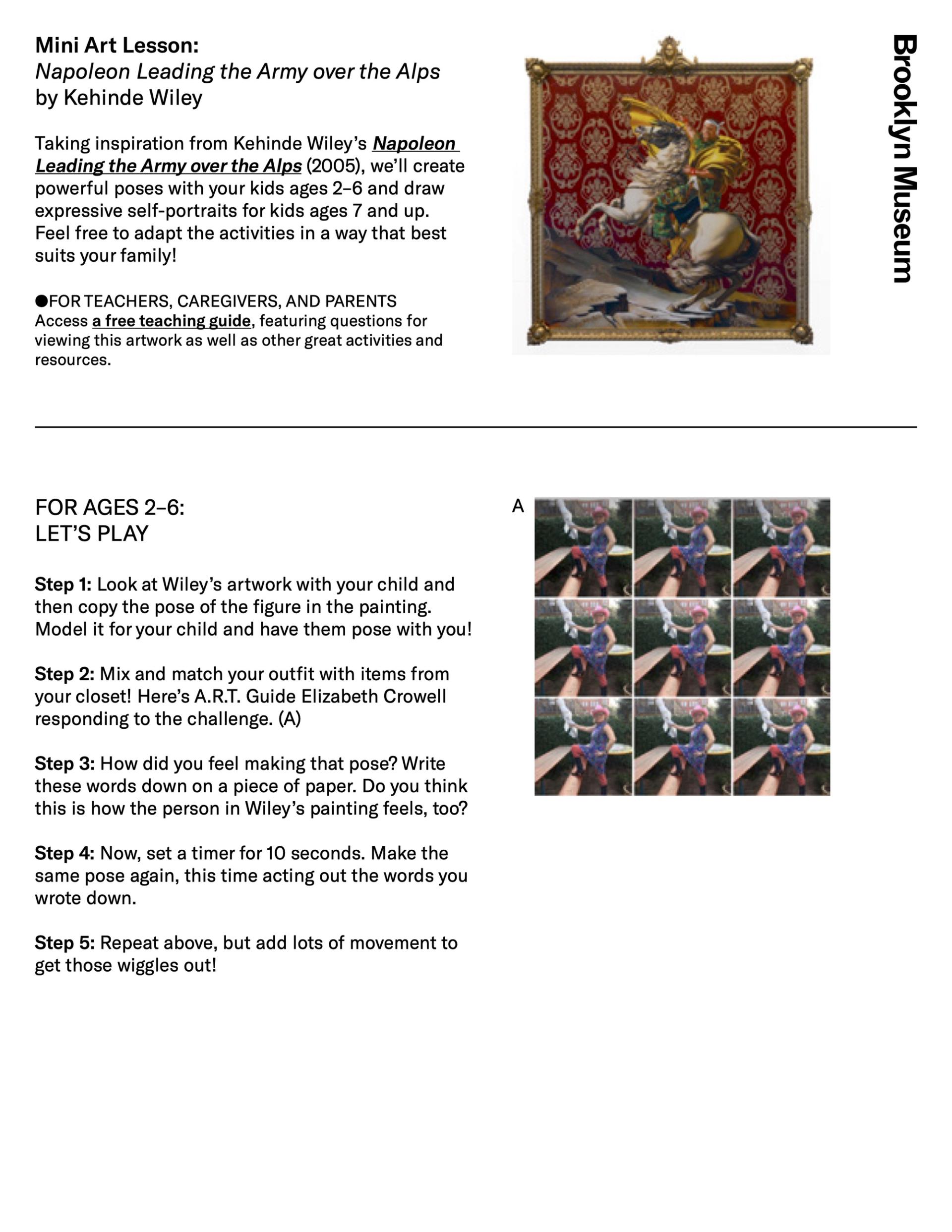 Mini Art Lesson:
Napoleon Leading the Army over the Alps
by Kehinde Wiley

Taking inspiration from Kehinde Wiley's Napoleon Leading the Army over the Alps (2005), we'll create powerful poses with your kids ages 2–6 and draw expressive self-portraits for kids ages 7 and up. Feel free to adapt the activities in a way that best suits your family!

• FOR TEACHERS, CAREGIVERS, AND PARENTS
Access a free teaching guide, featuring questions for viewing this artwork as well as other great activities and resources.

Brooklyn Museum

FOR AGES 2–6:
LET'S PLAY

Step 1: Look at Wiley's artwork with your child and then copy the pose of the figure in the painting. Model it for your child and have them pose with you!

Step 2: Mix and match your outfit with items from your closet! Here's A.R.T. Guide Elizabeth Crowell responding to the challenge. (A)

Step 3: How did you feel making that pose? Write these words down on a piece of paper. Do you think this is how the person in Wiley's painting feels, too?

Step 4: Now, set a timer for 10 seconds. Make the same pose again, this time acting out the words you wrote down.

Step 5: Repeat above, but add lots of movement to get those wiggles out!

A